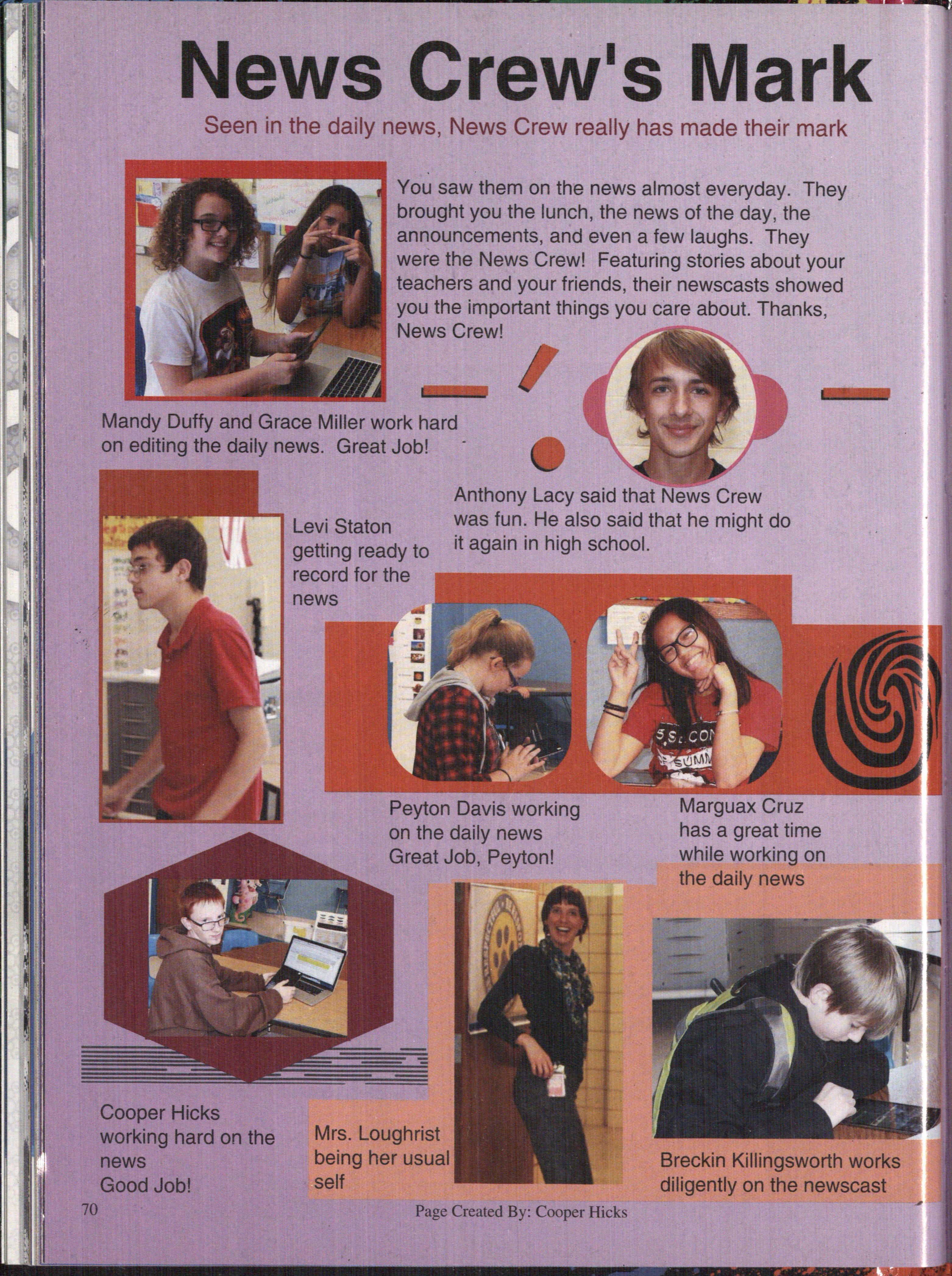 News Crew's Mark

Seen in the daily news, News Crew really has made their mark

You saw them on the news almost everyday. They brought you the lunch, the news of the day, the announcements, and even a few laughs. They were the News Crew! Featuring stories about your teachers and your friends, their newscasts showed you the important things you care about. Thanks, News Crew!

Mandy Duffy and Grace Miller work hard on editing the daily news. Great Job!

Anthony Lacy said that News Crew was fun. He also said that he might do it again in high school.

Levi Staton getting ready to record for the news

Peyton Davis working on the daily news Great Job, Peyton!

Marguax Cruz has a great time while working on the daily news

Cooper Hicks working hard on the news
Good Job!

Mrs. Loughrist being her usual self

Breckin Killingsworth works diligently on the newscast

70

Page Created By: Cooper Hicks